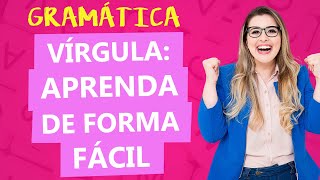 GRAMÁTICA

VÍRGULA: APRENDA DE FORMA FÁCIL